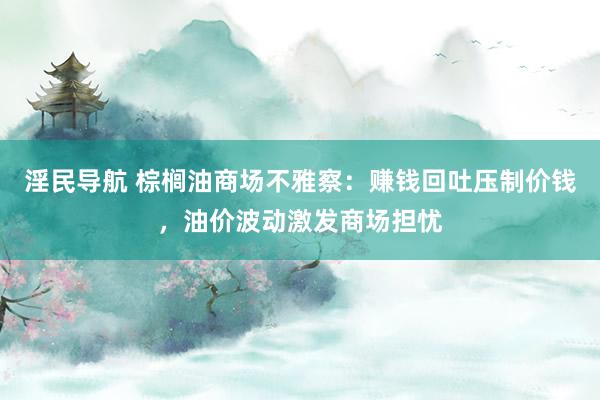 淫民导航 棕榈油商场不雅察：赚钱回吐压制价钱，油价波动激发商场担忧